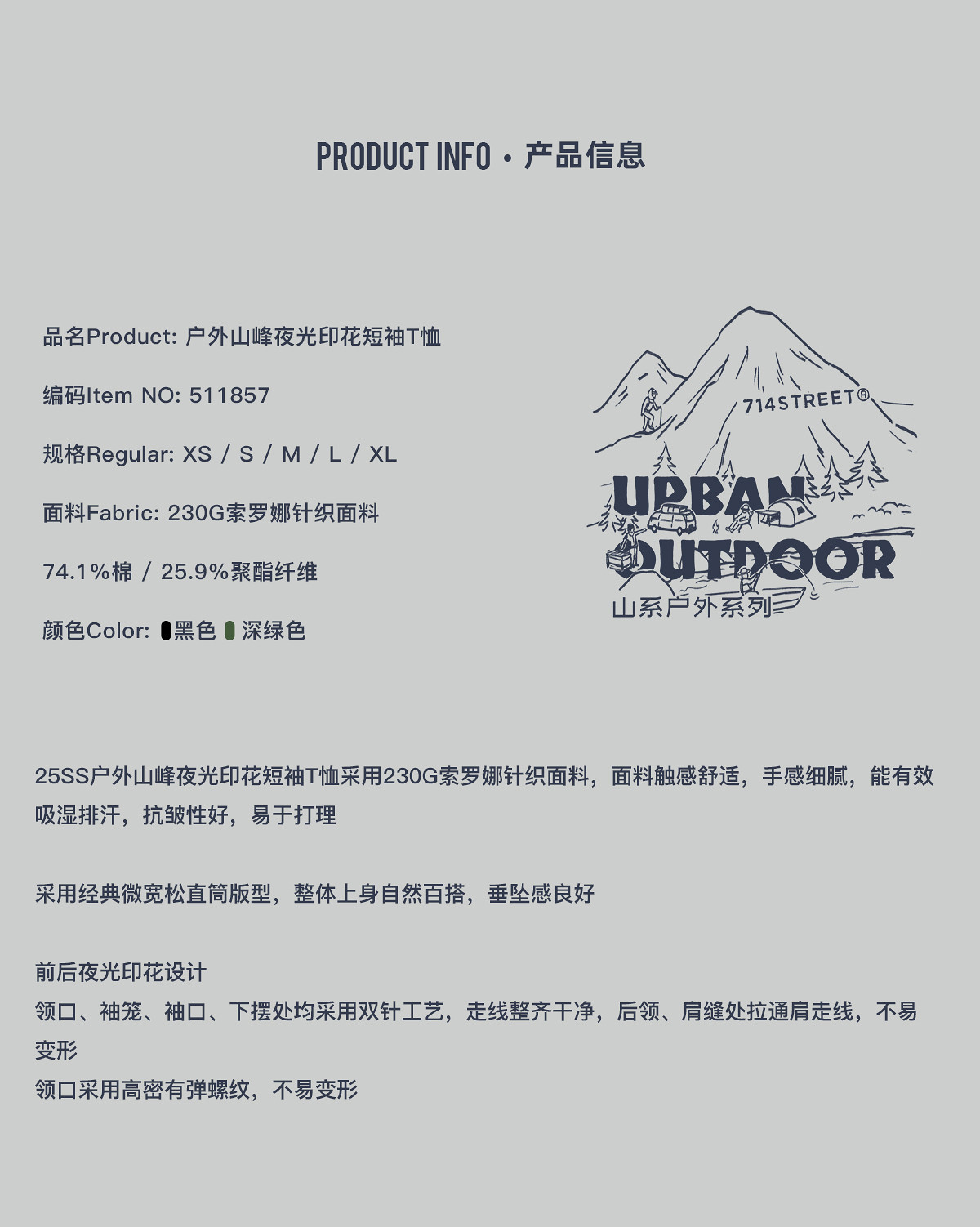 PRODUCT INFO · 产品信息

品名Product: 户外山峰夜光印花短袖T恤

编码Item NO: 511857

规格Regular: XS / S / M / L / XL

面料Fabric: 230G索罗娜针织面料

74.1%棉 / 25.9%聚酯纤维

颜色Color: 黑色 深绿色

714STREET®

URBAN OUTDOOR

山系户外系列

25SS户外山峰夜光印花短袖T恤采用230G索罗娜针织面料，面料触感舒适，手感细腻，能有效吸湿排汗，抗皱性好，易于打理

采用经典微宽松直筒版型，整体上身自然百搭，垂坠感良好

前后夜光印花设计
领口、袖笼、袖口、下摆处均采用双针工艺，走线整齐干净，后领、肩缝处拉通肩走线，不易变形
领口采用高密有弹螺纹，不易变形